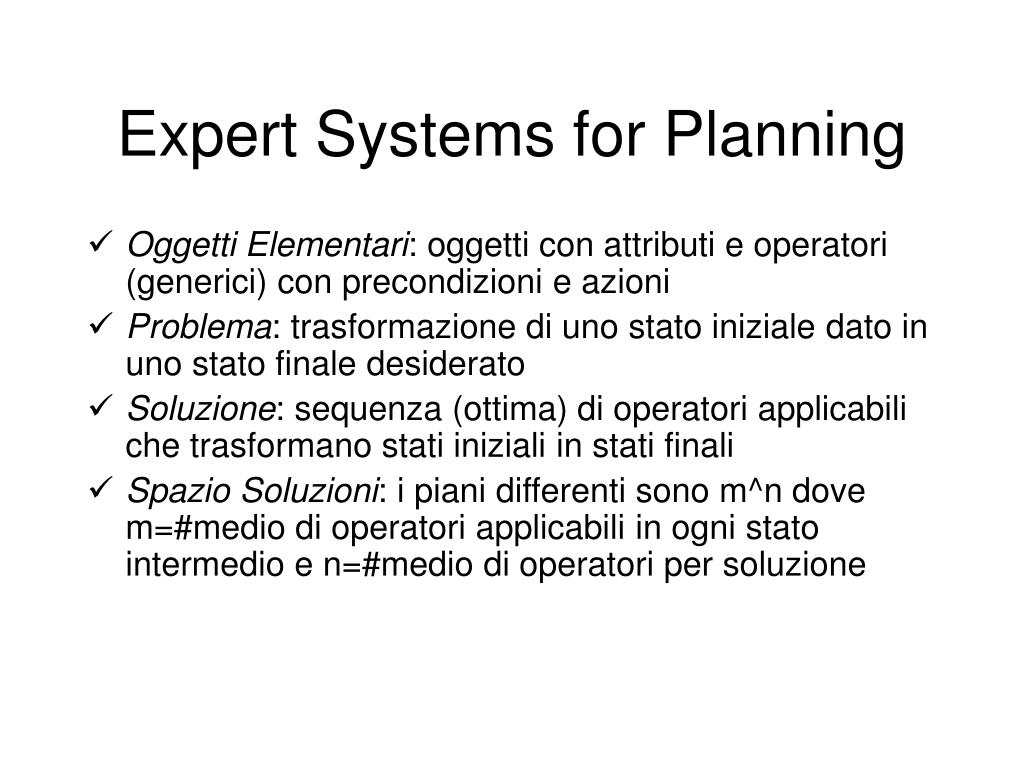 Expert Systems for Planning

✓ Oggetti Elementari: oggetti con attributi e operatori (generici) con precondizioni e azioni

✓ Problema: trasformazione di uno stato iniziale dato in uno stato finale desiderato

✓ Soluzione: sequenza (ottima) di operatori applicabili che trasformano stati iniziali in stati finali

✓ Spazio Soluzioni: i piani differenti sono m^n dove m=#medio di operatori applicabili in ogni stato intermedio e n=#medio di operatori per soluzione